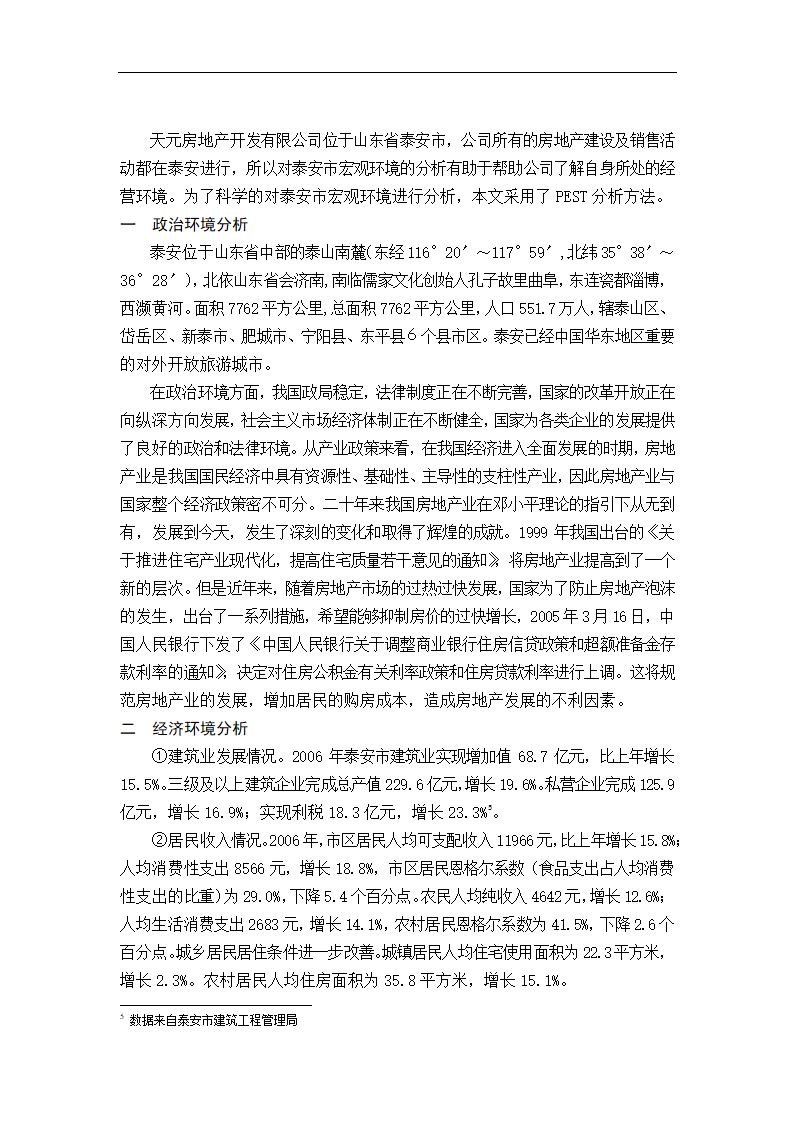 天元房地产开发有限公司位于山东省泰安市，公司所有的房地产建设及销售活动都在泰安进行，所以对泰安市宏观环境的分析有助于帮助公司了解自身所处的经营环境。为了科学的对泰安市宏观环境进行分析，本文采用了 PEST 分析方法。

一　政治环境分析

泰安位于山东省中部的泰山南麓(东经 116°20′～117°59′,北纬 35°38′～36°28′)，北依山东省会济南,南临儒家文化创始人孔子故里曲阜，东连瓷都淄博，西濒黄河。面积 7762 平方公里,总面积 7762 平方公里,人口 551.7 万人，辖泰山区、岱岳区、新泰市、肥城市、宁阳县、东平县 6 个县市区。泰安已经中国华东地区重要的对外开放旅游城市。

在政治环境方面，我国政局稳定，法律制度正在不断完善，国家的改革开放正在向纵深方向发展，社会主义市场经济体制正在不断健全，国家为各类企业的发展提供了良好的政治和法律环境。从产业政策来看，在我国经济进入全面发展的时期，房地产业是我国国民经济中具有资源性、基础性、主导性的支柱性产业，因此房地产业与国家整个经济政策密不可分。二十年来我国房地产业在邓小平理论的指引下从无到有，发展到今天，发生了深刻的变化和取得了辉煌的成就。1999 年我国出台的《关于推进住宅产业现代化，提高住宅质量若干意见的通知》将房地产业提高到了一个新的层次。但是近年来，随着房地产市场的过热过快发展，国家为了防止房地产泡沫的发生，出台了一系列措施，希望能够抑制房价的过快增长，2005 年 3 月 16 日，中国人民银行下发了《中国人民银行关于调整商业银行住房信贷政策和超额准备金存款利率的通知》决定对住房公积金有关利率政策和住房贷款利率进行上调。这将规范房地产业的发展，增加居民的购房成本，造成房地产发展的不利因素。

二　经济环境分析

①建筑业发展情况。2006 年泰安市建筑业实现增加值 68.7 亿元，比上年增长 15.5%。三级及以上建筑企业完成总产值 229.6 亿元,增长 19.6%。私营企业完成 125.9 亿元，增长 16.9%；实现利税 18.3 亿元，增长 23.3%$^5$。

②居民收入情况。2006 年,市区居民人均可支配收入 11966 元,比上年增长 15.8%；人均消费性支出 8566 元，增长 18.8%，市区居民恩格尔系数（食品支出占人均消费性支出的比重)为 29.0%,下降 5.4 个百分点。农民人均纯收入 4642 元,增长 12.6%；人均生活消费支出 2683 元，增长 14.1%，农村居民恩格尔系数为 41.5%，下降 2.6 个百分点。城乡居民居住条件进一步改善。城镇居民人均住宅使用面积为 22.3 平方米，增长 2.3%。农村居民人均住房面积为 35.8 平方米，增长 15.1%。

$^5$ 数据来自泰安市建筑工程管理局